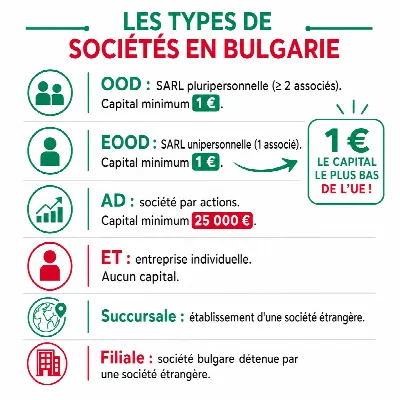 LES TYPES DE SOCIÉTÉS EN BULGARIE

OOD : SARL pluripersonnelle (≥ 2 associés). Capital minimum 1 €.

EOOD : SARL unipersonnelle (1 associé). Capital minimum 1 €.

1 € LE CAPITAL LE PLUS BAS DE L'UE !

AD : société par actions. Capital minimum 25 000 €.

ET : entreprise individuelle. Aucun capital.

Succursale : établissement d'une société étrangère.

Filiale : société bulgare détenue par une société étrangère.